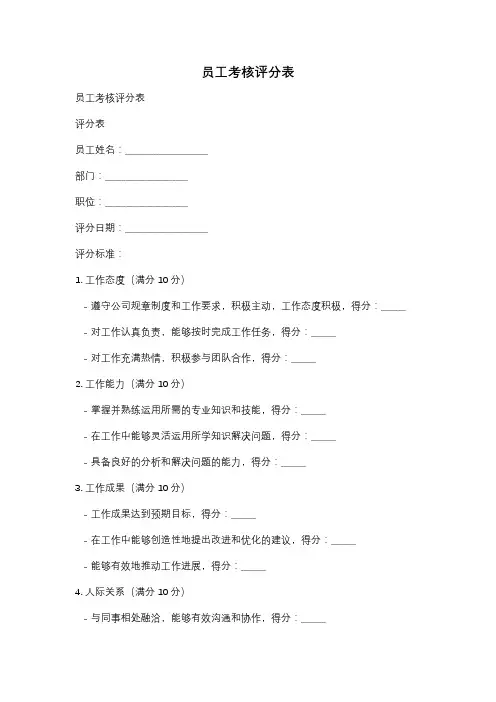 员工考核评分表

员工考核评分表

评分表

员工姓名：________________

部门：________________

职位：________________

评分日期：________________

评分标准：

1. 工作态度（满分 10 分）

- 遵守公司规章制度和工作要求，积极主动，工作态度积极，得分：_____

- 对工作认真负责，能够按时完成工作任务，得分：_____

- 对工作充满热情，积极参与团队合作，得分：_____

2. 工作能力（满分 10 分）

- 掌握并熟练运用所需的专业知识和技能，得分：_____

- 在工作中能够灵活运用所学知识解决问题，得分：_____

- 具备良好的分析和解决问题的能力，得分：_____

3. 工作成果（满分 10 分）

- 工作成果达到预期目标，得分：_____

- 在工作中能够创造性地提出改进和优化的建议，得分：_____

- 能够有效地推动工作进展，得分：_____

4. 人际关系（满分 10 分）

- 与同事相处融洽，能够有效沟通和协作，得分：_____